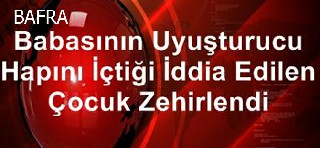 BAFRA

Babasının Uyuşturucu Hapını İçtiği İddia Edilen Çocuk Zehirlendi